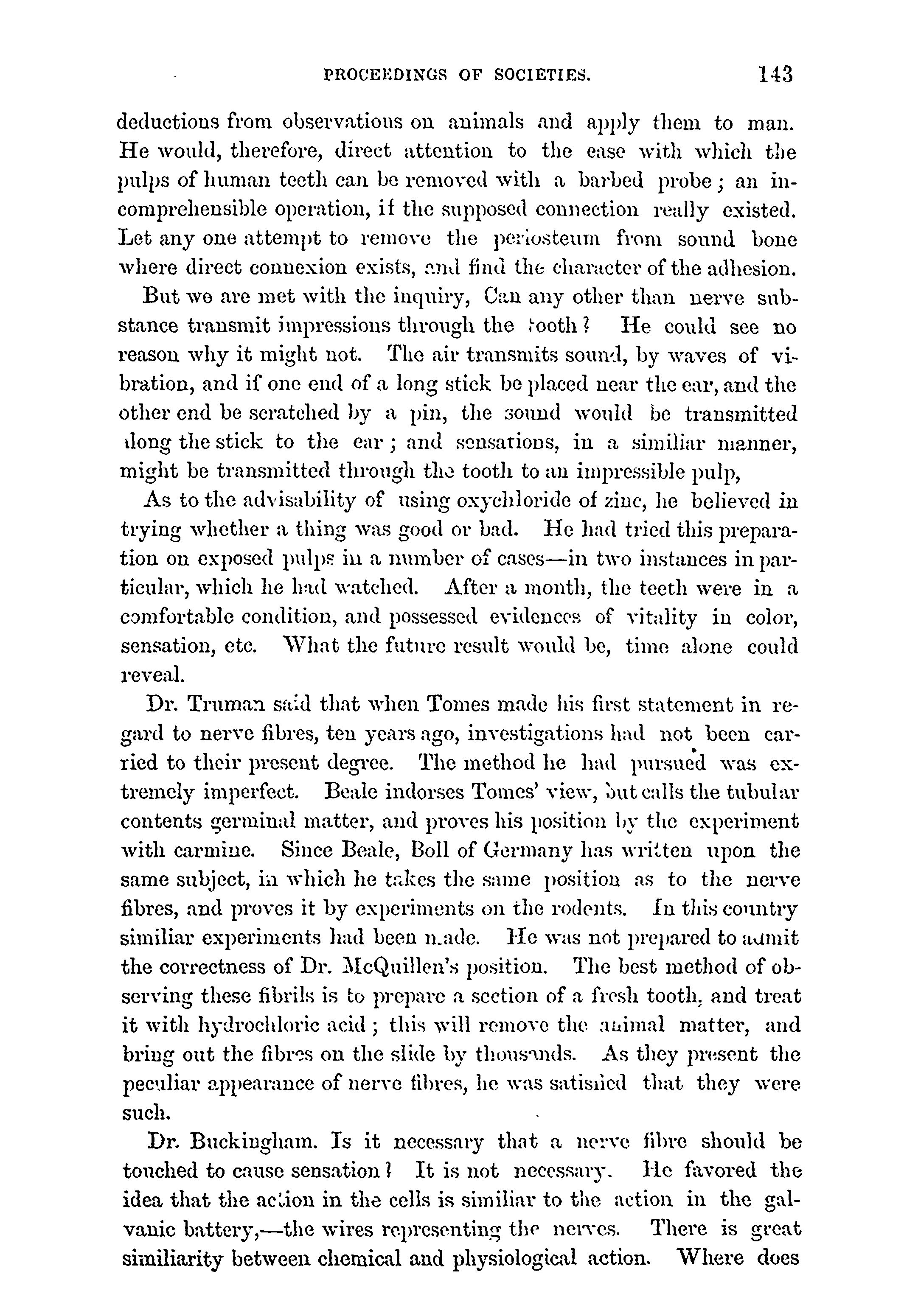 PROCEEDINGS OF SOCIETIES. 143

deductions from observations on animals and apply them to man. He would, therefore, direct attention to the ease with which the pulps of human teeth can be removed with a barbed probe; an incomprehensible operation, if the supposed connection really existed. Let any one attempt to remove the periosteum from sound bone where direct connexion exists, and find the character of the adhesion.

But we are met with the inquiry, Can any other than nerve substance transmit impressions through the tooth? He could see no reason why it might not. The air transmits sound, by waves of vibration, and if one end of a long stick be placed near the ear, and the other end be scratched by a pin, the sound would be transmitted along the stick to the ear; and sensations, in a similiar manner, might be transmitted through the tooth to an impressible pulp,

As to the advisability of using oxychloride of zinc, he believed in trying whether a thing was good or bad. He had tried this preparation on exposed pulps in a number of cases—in two instances in particular, which he had watched. After a month, the teeth were in a comfortable condition, and possessed evidences of vitality in color, sensation, etc. What the future result would be, time alone could reveal.

Dr. Truman said that when Tomes made his first statement in regard to nerve fibres, ten years ago, investigations had not been carried to their present degree. The method he had pursued was extremely imperfect. Beale indorses Tomes' view, but calls the tubular contents germinal matter, and proves his position by the experiment with carmine. Since Beale, Boll of Germany has written upon the same subject, in which he takes the same position as to the nerve fibres, and proves it by experiments on the rodents. In this country similiar experiments had been made. He was not prepared to admit the correctness of Dr. McQuillen's position. The best method of observing these fibrils is to prepare a section of a fresh tooth, and treat it with hydrochloric acid; this will remove the animal matter, and bring out the fibres on the slide by thousands. As they present the peculiar appearance of nerve fibres, he was satisfied that they were such.

Dr. Buckingham. Is it necessary that a nerve fibre should be touched to cause sensation? It is not necessary. He favored the idea that the action in the cells is similiar to the action in the galvanic battery,—the wires representing the nerves. There is great similiarity between chemical and physiological action. Where does